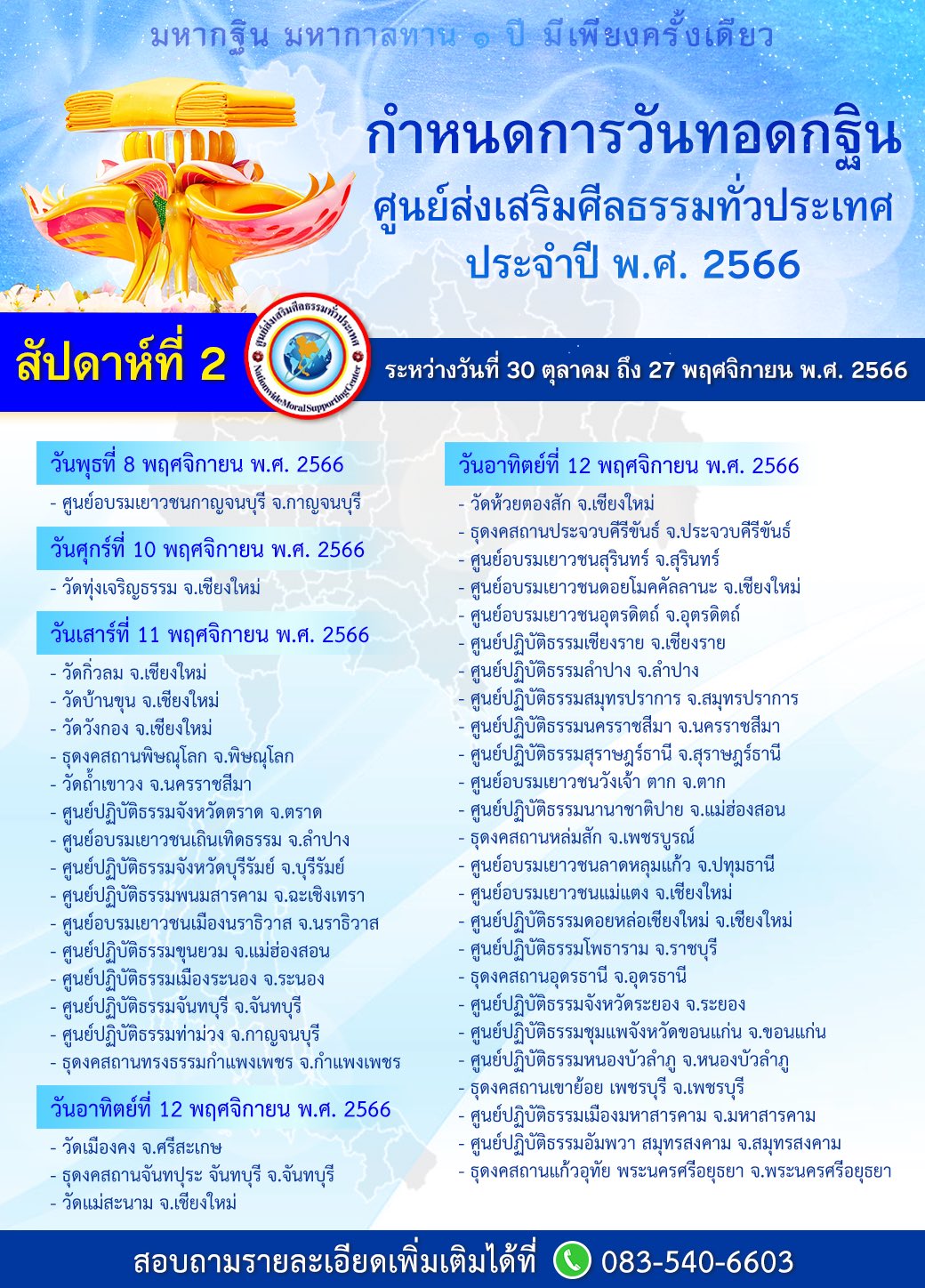 มหากฐิน มหากาลทาน ๑ ปี มีเพียงครั้งเดียว

กำหนดการวันทอดกฐิน
ศูนย์ส่งเสริมศีลธรรมทั่วประเทศ
ประจำปี พ.ศ. 2566

สัปดาห์ที่ 2

ศูนย์ส่งเสริมศีลธรรมทั่วประเทศ
Nationwide Moral Supporting Center

ระหว่างวันที่ 30 ตุลาคม ถึง 27 พฤศจิกายน พ.ศ. 2566

วันพุธที่ 8 พฤศจิกายน พ.ศ. 2566
- ศูนย์อบรมเยาวชนกาญจนบุรี จ.กาญจนบุรี

วันศุกร์ที่ 10 พฤศจิกายน พ.ศ. 2566
- วัดทุ่งเจริญธรรม จ.เชียงใหม่

วันเสาร์ที่ 11 พฤศจิกายน พ.ศ. 2566
- วัดกิ่วลม จ.เชียงใหม่
- วัดบ้านขุน จ.เชียงใหม่
- วัดวังกอง จ.เชียงใหม่
- ธุดงคสถานพิษณุโลก จ.พิษณุโลก
- วัดถ้ำเขาวง จ.นครราชสีมา
- ศูนย์ปฏิบัติธรรมจังหวัดตราด จ.ตราด
- ศูนย์อบรมเยาวชนเถินเทิดธรรม จ.ลำปาง
- ศูนย์ปฏิบัติธรรมจังหวัดบุรีรัมย์ จ.บุรีรัมย์
- ศูนย์ปฏิบัติธรรมพนมสารคาม จ.ฉะเชิงเทรา
- ศูนย์อบรมเยาวชนเมืองนราธิวาส จ.นราธิวาส
- ศูนย์ปฏิบัติธรรมขุนยวม จ.แม่ฮ่องสอน
- ศูนย์ปฏิบัติธรรมเมืองระนอง จ.ระนอง
- ศูนย์ปฏิบัติธรรมจันทบุรี จ.จันทบุรี
- ศูนย์ปฏิบัติธรรมท่าม่วง จ.กาญจนบุรี
- ธุดงคสถานทรงธรรมกำแพงเพชร จ.กำแพงเพชร

วันอาทิตย์ที่ 12 พฤศจิกายน พ.ศ. 2566
- วัดเมืองคง จ.ศรีสะเกษ
- ธุดงคสถานจันทปุระ จันทบุรี จ.จันทบุรี
- วัดแม่สะนาม จ.เชียงใหม่

วันอาทิตย์ที่ 12 พฤศจิกายน พ.ศ. 2566
- วัดห้วยตองสัก จ.เชียงใหม่
- ธุดงคสถานประจวบคีรีขันธ์ จ.ประจวบคีรีขันธ์
- ศูนย์อบรมเยาวชนสุรินทร์ จ.สุรินทร์
- ศูนย์อบรมเยาวชนดอยโมคคัลลานะ จ.เชียงใหม่
- ศูนย์อบรมเยาวชนอุตรดิตถ์ จ.อุตรดิตถ์
- ศูนย์ปฏิบัติธรรมเชียงราย จ.เชียงราย
- ศูนย์ปฏิบัติธรรมลำปาง จ.ลำปาง
- ศูนย์ปฏิบัติธรรมสมุทรปราการ จ.สมุทรปราการ
- ศูนย์ปฏิบัติธรรมนครราชสีมา จ.นครราชสีมา
- ศูนย์ปฏิบัติธรรมสุราษฎร์ธานี จ.สุราษฎร์ธานี
- ศูนย์อบรมเยาวชนวังเจ้า ตาก จ.ตาก
- ศูนย์ปฏิบัติธรรมนานาชาติปาย จ.แม่ฮ่องสอน
- ธุดงคสถานหล่มสัก จ.เพชรบูรณ์
- ศูนย์อบรมเยาวชนลาดหลุมแก้ว จ.ปทุมธานี
- ศูนย์อบรมเยาวชนแม่แตง จ.เชียงใหม่
- ศูนย์ปฏิบัติธรรมดอยหล่อเชียงใหม่ จ.เชียงใหม่
- ศูนย์ปฏิบัติธรรมโพธาราม จ.ราชบุรี
- ธุดงคสถานอุดรธานี จ.อุดรธานี
- ศูนย์ปฏิบัติธรรมจังหวัดระยอง จ.ระยอง
- ศูนย์ปฏิบัติธรรมชุมแพจังหวัดขอนแก่น จ.ขอนแก่น
- ศูนย์ปฏิบัติธรรมหนองบัวลำภู จ.หนองบัวลำภู
- ธุดงคสถานเขาย้อย เพชรบุรี จ.เพชรบุรี
- ศูนย์ปฏิบัติธรรมเมืองมหาสารคาม จ.มหาสารคาม
- ศูนย์ปฏิบัติธรรมอัมพวา สมุทรสงคราม จ.สมุทรสงคราม
- ธุดงคสถานแก้วอุทัย พระนครศรีอยุธยา จ.พระนครศรีอยุธยา

สอบถามรายละเอียดเพิ่มเติมได้ที่ 083-540-6603